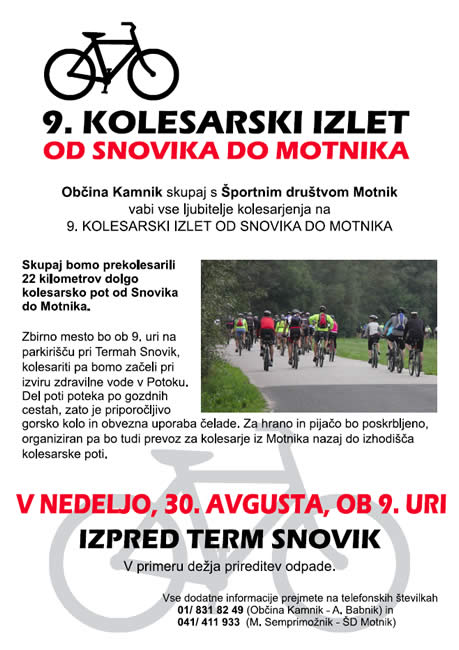 9. KOLESARSKI IZLET
OD SNOVIKA DO MOTNIKA

Občina Kamnik skupaj s Športnim društvom Motnik vabi vse ljubitelje kolesarjenja na
9. KOLESARSKI IZLET OD SNOVIKA DO MOTNIKA

Skupaj bomo prekolesarili 22 kilometrov dolgo kolesarsko pot od Snovika do Motnika.

Zbirno mesto bo ob 9. uri na parkirišču pri Termah Snovik, kolesariti pa bomo začeli pri izviru zdravilne vode v Potoku. Del poti poteka po gozdnih cestah, zato je priporočljivo gorsko kolo in obvezna uporaba čelade. Za hrano in pijačo bo poskrbljeno, organiziran pa bo tudi prevoz za kolesarje iz Motnika nazaj do izhodišča kolesarske poti.

V NEDELJO, 30. AVGUSTA, OB 9. URI
IZPRED TERM SNOVIK
V primeru dežja prireditev odpade.

Vse dodatne informacije prejmete na telefonskih številkah
01/ 831 82 49 (Občina Kamnik - A. Babnik) in
041/ 411 933 (M. Semprimožnik - ŠD Motnik)